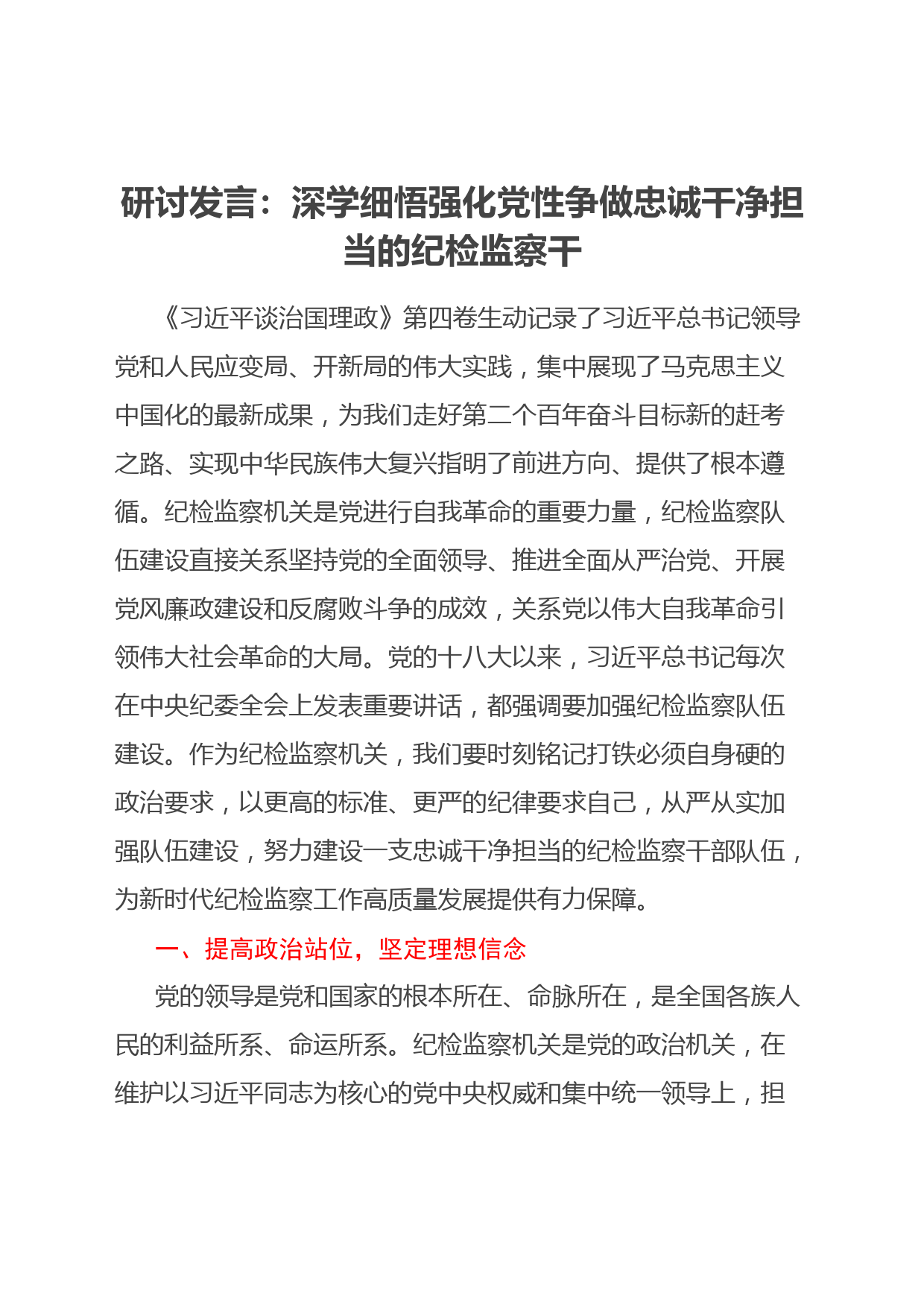 研讨发言：深学细悟强化党性争做忠诚干净担当的纪检监察干

《习近平谈治国理政》第四卷生动记录了习近平总书记领导党和人民应变局、开新局的伟大实践，集中展现了马克思主义中国化的最新成果，为我们走好第二个百年奋斗目标新的赶考之路、实现中华民族伟大复兴指明了前进方向、提供了根本遵循。纪检监察机关是党进行自我革命的重要力量，纪检监察队伍建设直接关系坚持党的全面领导、推进全面从严治党、开展党风廉政建设和反腐败斗争的成效，关系党以伟大自我革命引领伟大社会革命的大局。党的十八大以来，习近平总书记每次在中央纪委全会上发表重要讲话，都强调要加强纪检监察队伍建设。作为纪检监察机关，我们要时刻铭记打铁必须自身硬的政治要求，以更高的标准、更严的纪律要求自己，从严从实加强队伍建设，努力建设一支忠诚干净担当的纪检监察干部队伍，为新时代纪检监察工作高质量发展提供有力保障。

一、提高政治站位，坚定理想信念

党的领导是党和国家的根本所在、命脉所在，是全国各族人民的利益所系、命运所系。纪检监察机关是党的政治机关，在维护以习近平同志为核心的党中央权威和集中统一领导上，担